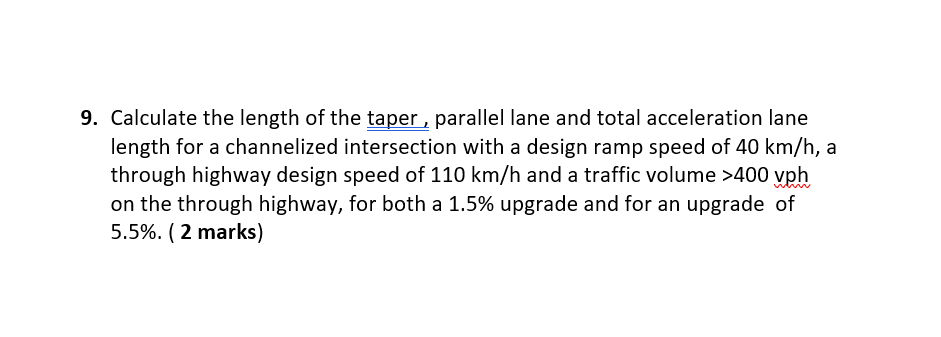 9. Calculate the length of the taper , parallel lane and total acceleration lane length for a channelized intersection with a design ramp speed of 40 km/h, a through highway design speed of 110 km/h and a traffic volume >400 vph on the through highway, for both a 1.5% upgrade and for an upgrade of 5.5%. ( 2 marks)